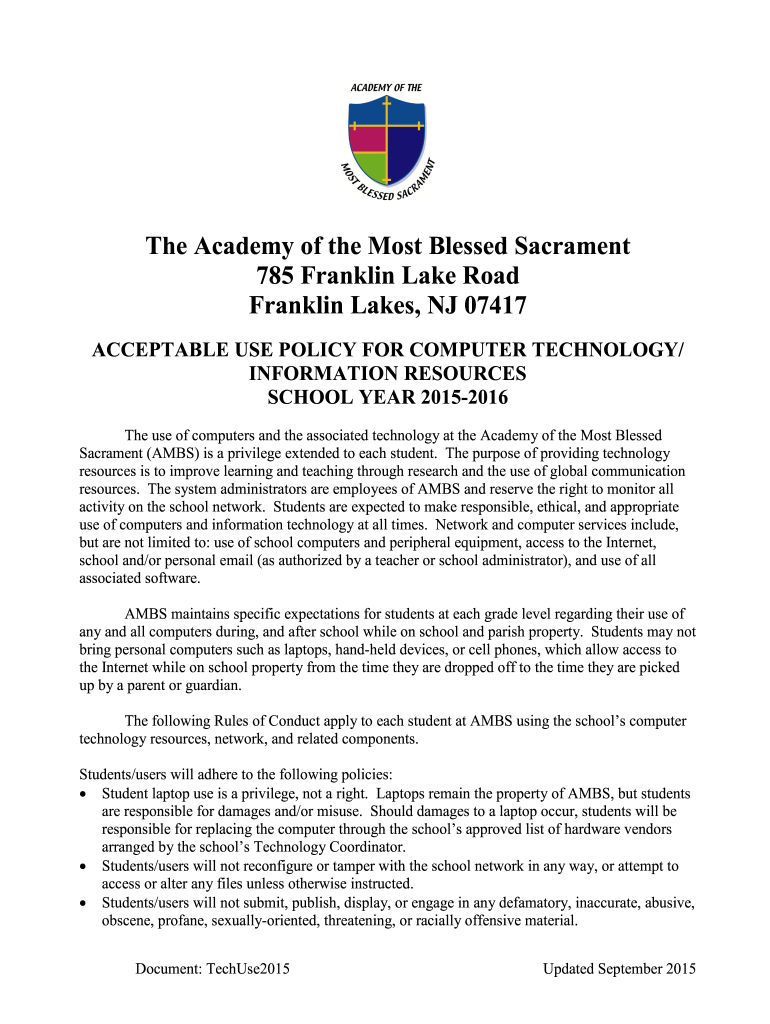 ACADEMY OF THE
MOST BLESSED SACRAMENT

The Academy of the Most Blessed Sacrament
785 Franklin Lake Road
Franklin Lakes, NJ 07417

ACCEPTABLE USE POLICY FOR COMPUTER TECHNOLOGY/ INFORMATION RESOURCES
SCHOOL YEAR 2015-2016

The use of computers and the associated technology at the Academy of the Most Blessed Sacrament (AMBS) is a privilege extended to each student. The purpose of providing technology resources is to improve learning and teaching through research and the use of global communication resources. The system administrators are employees of AMBS and reserve the right to monitor all activity on the school network. Students are expected to make responsible, ethical, and appropriate use of computers and information technology at all times. Network and computer services include, but are not limited to: use of school computers and peripheral equipment, access to the Internet, school and/or personal email (as authorized by a teacher or school administrator), and use of all associated software.

AMBS maintains specific expectations for students at each grade level regarding their use of any and all computers during, and after school while on school and parish property. Students may not bring personal computers such as laptops, hand-held devices, or cell phones, which allow access to the Internet while on school property from the time they are dropped off to the time they are picked up by a parent or guardian.

The following Rules of Conduct apply to each student at AMBS using the school's computer technology resources, network, and related components.

Students/users will adhere to the following policies:
• Student laptop use is a privilege, not a right. Laptops remain the property of AMBS, but students are responsible for damages and/or misuse. Should damages to a laptop occur, students will be responsible for replacing the computer through the school's approved list of hardware vendors arranged by the school's Technology Coordinator.
• Students/users will not reconfigure or tamper with the school network in any way, or attempt to access or alter any files unless otherwise instructed.
• Students/users will not submit, publish, display, or engage in any defamatory, inaccurate, abusive, obscene, profane, sexually-oriented, threatening, or racially offensive material.

Document: TechUse2015 Updated September 2015